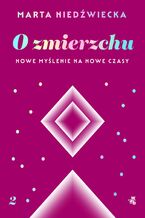 MARTA NIEDŹWIECKA

O zmierzchu

NOWE MYŚLENIE NA NOWE CZASY

2